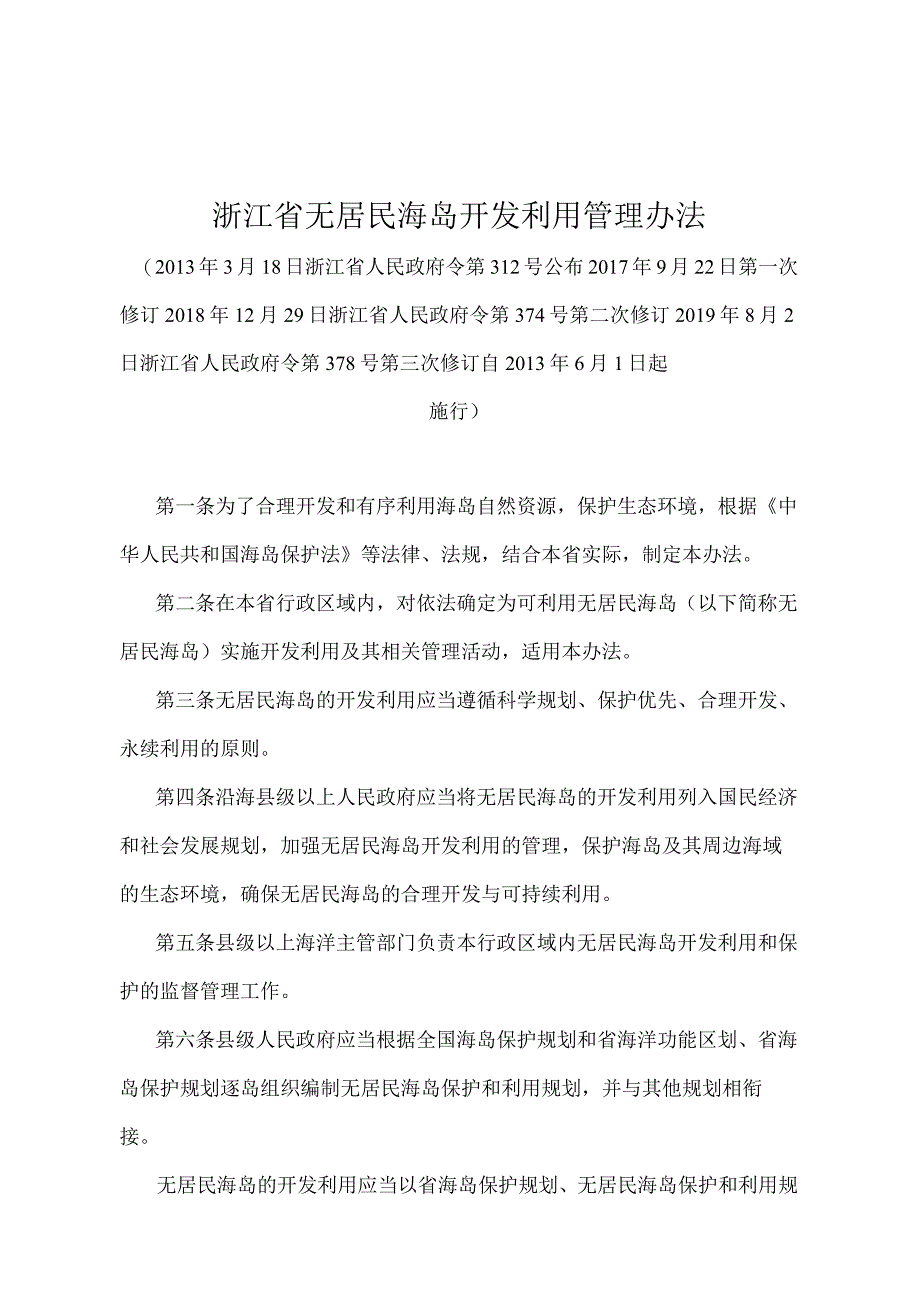 浙江省无居民海岛开发利用管理办法

（2013年3月18日浙江省人民政府令第312号公布2017年9月22日第一次修订2018年12月29日浙江省人民政府令第374号第二次修订2019年8月2日浙江省人民政府令第378号第三次修订自2013年6月1日起施行）

第一条为了合理开发和有序利用海岛自然资源，保护生态环境，根据《中华人民共和国海岛保护法》等法律、法规，结合本省实际，制定本办法。

第二条在本省行政区域内，对依法确定为可利用无居民海岛（以下简称无居民海岛）实施开发利用及其相关管理活动，适用本办法。

第三条无居民海岛的开发利用应当遵循科学规划、保护优先、合理开发、永续利用的原则。

第四条沿海县级以上人民政府应当将无居民海岛的开发利用列入国民经济和社会发展规划，加强无居民海岛开发利用的管理，保护海岛及其周边海域的生态环境，确保无居民海岛的合理开发与可持续利用。

第五条县级以上海洋主管部门负责本行政区域内无居民海岛开发利用和保护的监督管理工作。

第六条县级人民政府应当根据全国海岛保护规划和省海洋功能区划、省海岛保护规划逐岛组织编制无居民海岛保护和利用规划，并与其他规划相衔接。

无居民海岛的开发利用应当以省海岛保护规划、无居民海岛保护和利用规